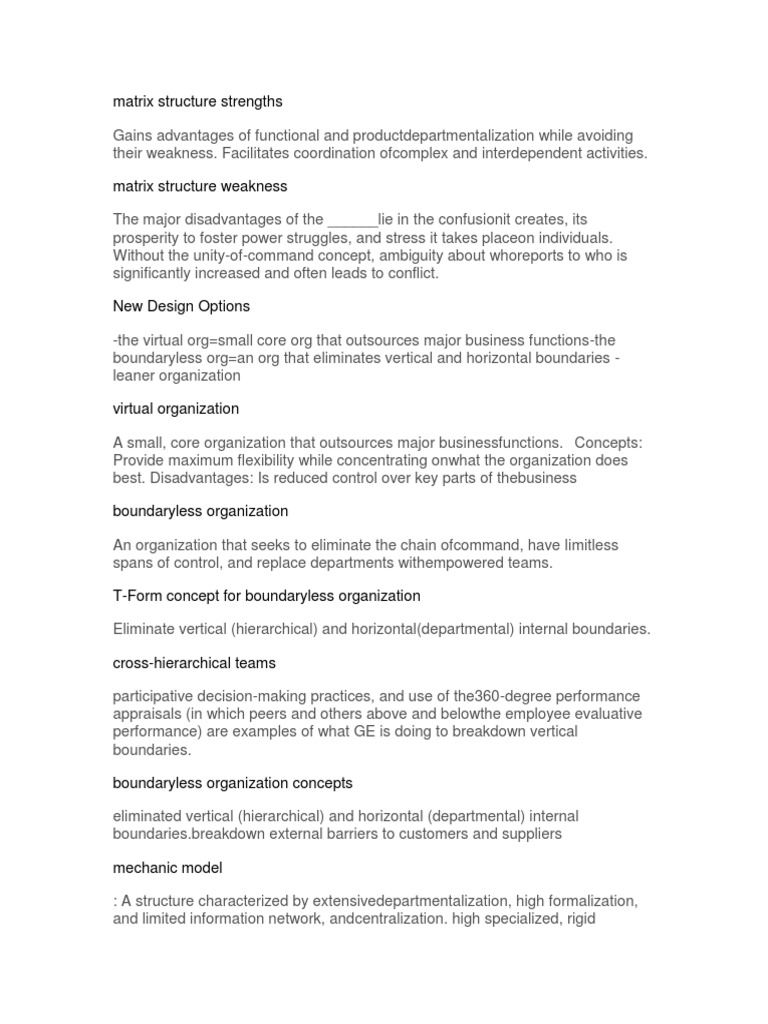 matrix structure strengths

Gains advantages of functional and productdepartmentalization while avoiding their weakness. Facilitates coordination ofcomplex and interdependent activities.

matrix structure weakness

The major disadvantages of the ______lie in the confusionit creates, its prosperity to foster power struggles, and stress it takes placeon individuals. Without the unity-of-command concept, ambiguity about whoreports to who is significantly increased and often leads to conflict.

New Design Options

-the virtual org=small core org that outsources major business functions-the boundaryless org=an org that eliminates vertical and horizontal boundaries - leaner organization

virtual organization

A small, core organization that outsources major businessfunctions. Concepts: Provide maximum flexibility while concentrating onwhat the organization does best. Disadvantages: Is reduced control over key parts of thebusiness

boundaryless organization

An organization that seeks to eliminate the chain ofcommand, have limitless spans of control, and replace departments withempowered teams.

T-Form concept for boundaryless organization

Eliminate vertical (hierarchical) and horizontal(departmental) internal boundaries.

cross-hierarchical teams

participative decision-making practices, and use of the360-degree performance appraisals (in which peers and others above and belowthe employee evaluative performance) are examples of what GE is doing to breakdown vertical boundaries.

boundaryless organization concepts

eliminated vertical (hierarchical) and horizontal (departmental) internal boundaries.breakdown external barriers to customers and suppliers

mechanic model

: A structure characterized by extensivedepartmentalization, high formalization, and limited information network, andcentralization. high specialized, rigid